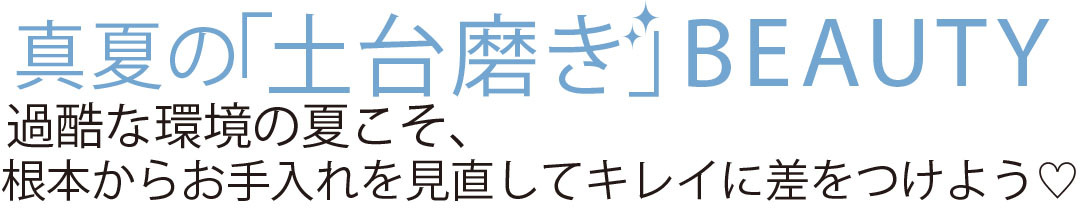 真夏の「土台磨き」BEAUTY

過酷な環境の夏こそ、
根本からお手入れを見直してキレイに差をつけよう♡